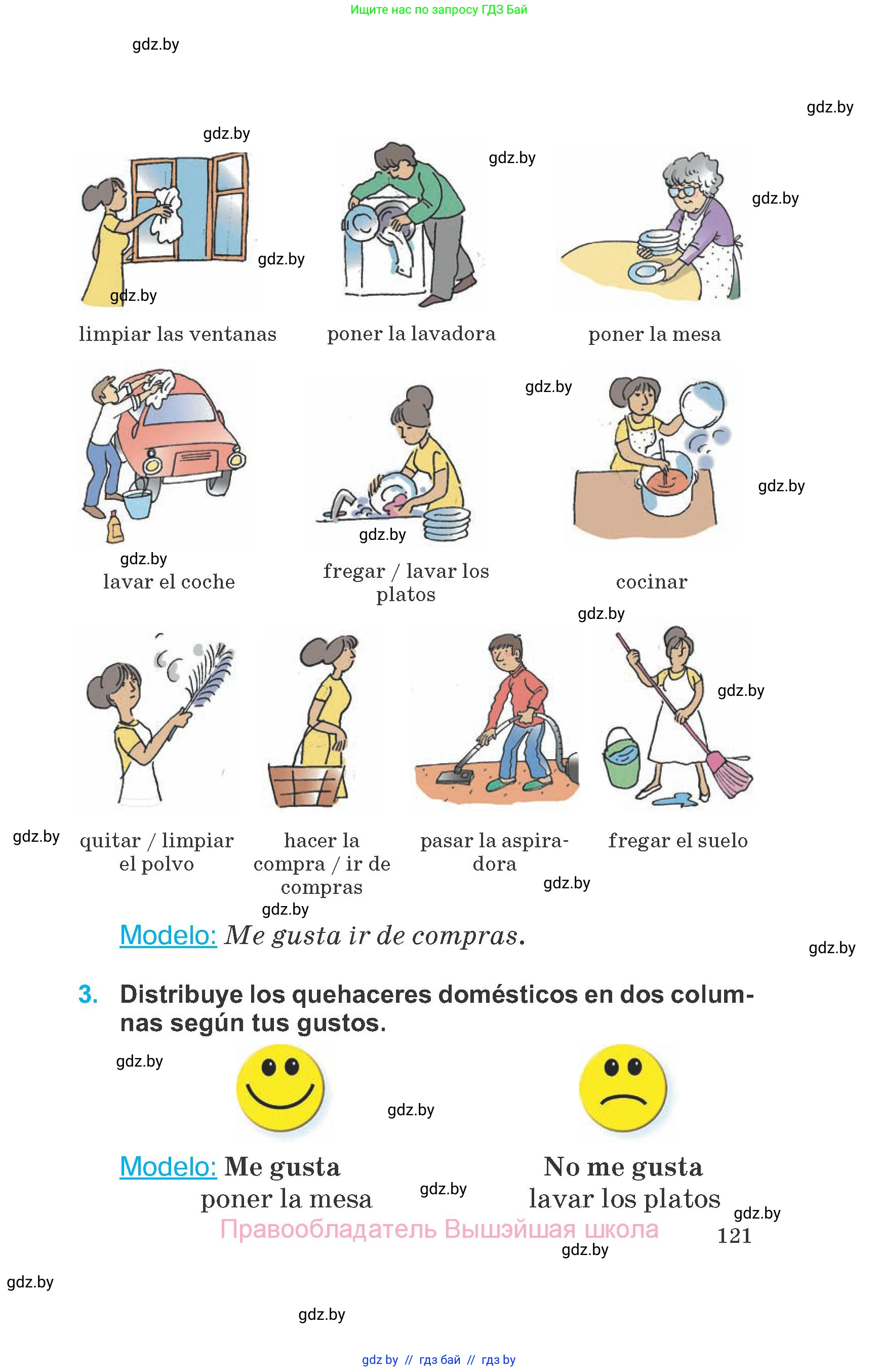 Ищите нас по запросу ГДЗ Бай

gdz.by

gdz.by

gdz.by

gdz.by

gdz.by

gdz.by

gdz.by

limpiar las ventanas

poner la lavadora

poner la mesa

gdz.by

gdz.by

gdz.by

gdz.by

lavar el coche

fregar / lavar los platos

cocinar

gdz.by

gdz.by

gdz.by

quitar / limpiar el polvo

hacer la compra / ir de compras

pasar la aspiradora

fregar el suelo

gdz.by

gdz.by

Modelo: Me gusta ir de compras.

gdz.by

3. Distribuye los quehaceres domésticos en dos columnas según tus gustos.

gdz.by

gdz.by

Modelo: Me gusta poner la mesa

gdz.by

No me gusta lavar los platos

gdz.by

Правообладатель Вышэйшая школа

121

gdz.by

gdz.by

gdz.by

gdz by // гдз бай // гдз by